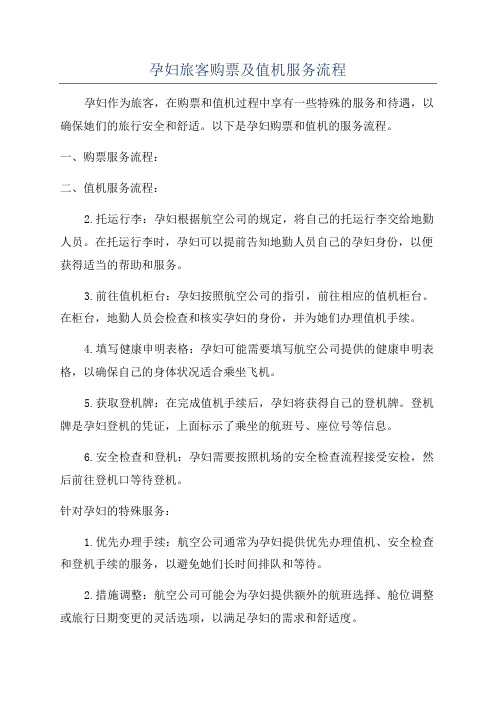 孕妇旅客购票及值机服务流程

孕妇作为旅客，在购票和值机过程中享有一些特殊的服务和待遇，以确保她们的旅行安全和舒适。以下是孕妇购票和值机的服务流程。

一、购票服务流程：

二、值机服务流程：

2.托运行李：孕妇根据航空公司的规定，将自己的托运行李交给地勤人员。在托运行李时，孕妇可以提前告知地勤人员自己的孕妇身份，以便获得适当的帮助和服务。

3.前往值机柜台：孕妇按照航空公司的指引，前往相应的值机柜台。在柜台，地勤人员会检查和核实孕妇的身份，并为她们办理值机手续。

4.填写健康申明表格：孕妇可能需要填写航空公司提供的健康申明表格，以确保自己的身体状况适合乘坐飞机。

5.获取登机牌：在完成值机手续后，孕妇将获得自己的登机牌。登机牌是孕妇登机的凭证，上面标示了乘坐的航班号、座位号等信息。

6.安全检查和登机：孕妇需要按照机场的安全检查流程接受安检，然后前往登机口等待登机。

针对孕妇的特殊服务：

1.优先办理手续：航空公司通常为孕妇提供优先办理值机、安全检查和登机手续的服务，以避免她们长时间排队和等待。

2.措施调整：航空公司可能会为孕妇提供额外的航班选择、舱位调整或旅行日期变更的灵活选项，以满足孕妇的需求和舒适度。